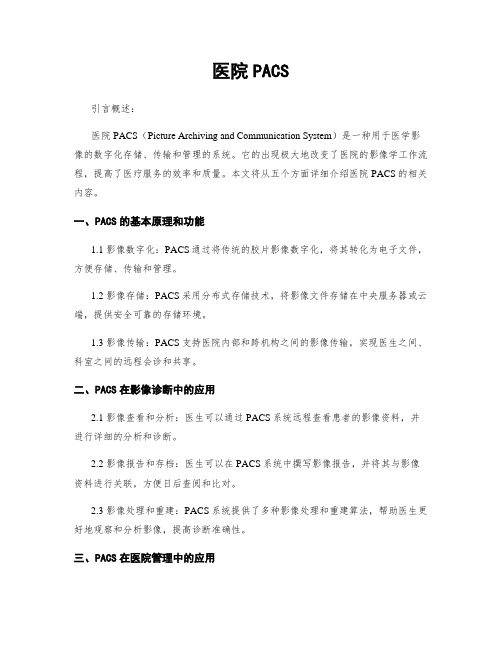 医院 PACS

引言概述：

医院 PACS（Picture Archiving and Communication System）是一种用于医学影像的数字化存储、传输和管理的系统。它的出现极大地改变了医院的影像学工作流程，提高了医疗服务的效率和质量。本文将从五个方面详细介绍医院 PACS 的相关内容。

一、PACS 的基本原理和功能

1.1 影像数字化：PACS 通过将传统的胶片影像数字化，将其转化为电子文件，方便存储、传输和管理。

1.2 影像存储：PACS 采用分布式存储技术，将影像文件存储在中央服务器或云端，提供安全可靠的存储环境。

1.3 影像传输：PACS 支持医院内部和跨机构之间的影像传输，实现医生之间、科室之间的远程会诊和共享。

二、PACS 在影像诊断中的应用

2.1 影像查看和分析：医生可以通过 PACS 系统远程查看患者的影像资料，并进行详细的分析和诊断。

2.2 影像报告和存档：医生可以在 PACS 系统中撰写影像报告，并将其与影像资料进行关联，方便日后查阅和比对。

2.3 影像处理和重建：PACS 系统提供了多种影像处理和重建算法，帮助医生更好地观察和分析影像，提高诊断准确性。

三、PACS 在医院管理中的应用